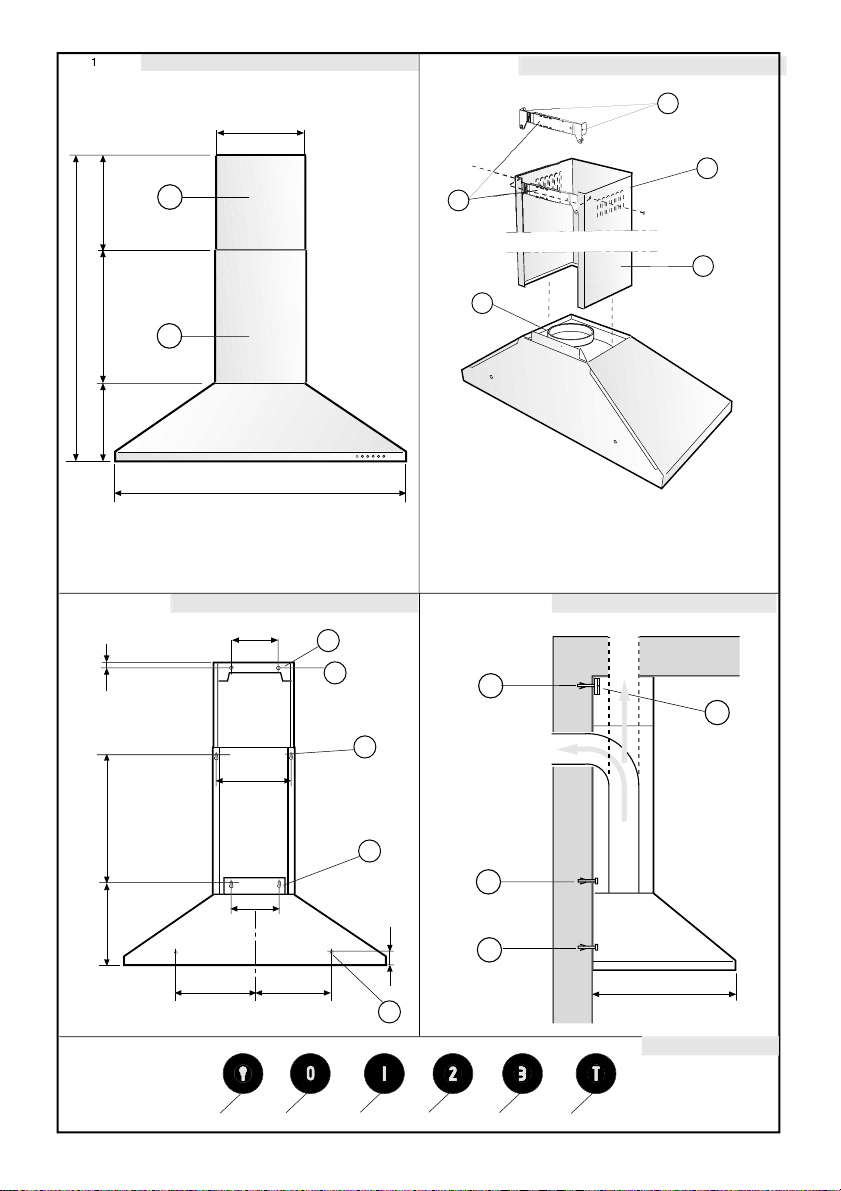 1

0

I

2

3

T